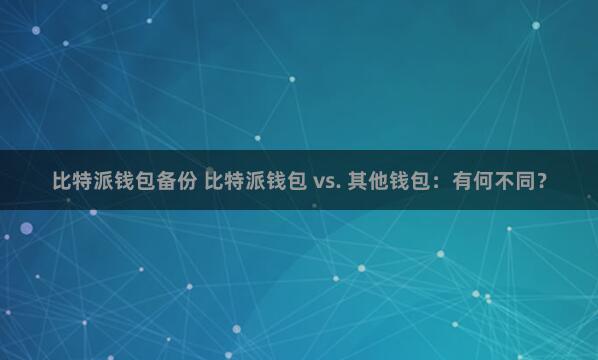 比特派钱包备份 比特派钱包 vs. 其他钱包：有何不同？